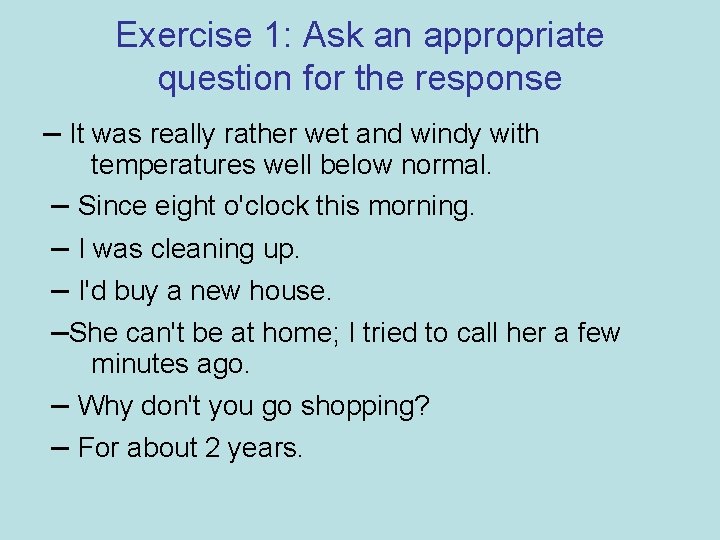 Exercise 1: Ask an appropriate question for the response

– It was really rather wet and windy with temperatures well below normal.

– Since eight o'clock this morning.

– I was cleaning up.

– I'd buy a new house.

–She can't be at home; I tried to call her a few minutes ago.

– Why don't you go shopping?

– For about 2 years.